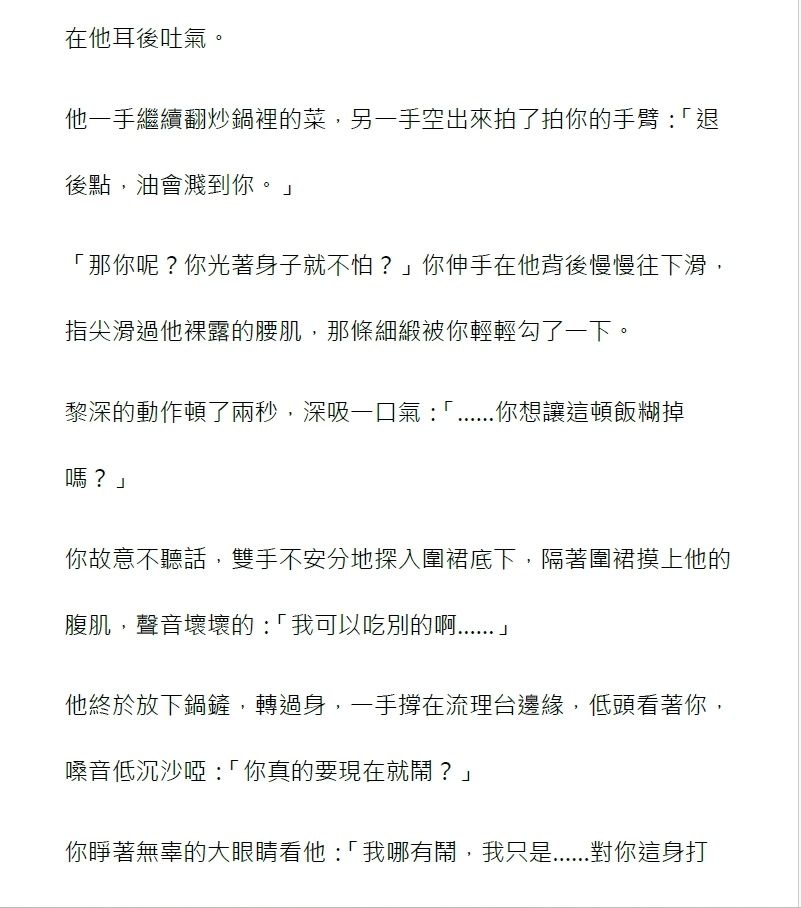 在他耳後吐氣。

他一手繼續翻炒鍋裡的菜，另一手空出來拍了拍你的手臂：「退後點，油會濺到你。」

「那你呢？你光著身子就不怕？」你伸手在他背後慢慢往下滑，指尖滑過他裸露的腰肌，那條細緞被你輕輕勾了一下。

黎深的動作頓了兩秒，深吸一口氣：「......你想讓這頓飯糊掉嗎？」

你故意不聽話，雙手不安分地探入圍裙底下，隔著圍裙摸上他的腹肌，聲音壞壞的：「我可以吃別的啊......」

他終於放下鍋鏟，轉過身，一手撐在流理台邊緣，低頭看著你，嗓音低沉沙啞：「你真的要現在就鬧？」

你睜著無辜的大眼睛看他：「我哪有鬧，我只是......對你這身打